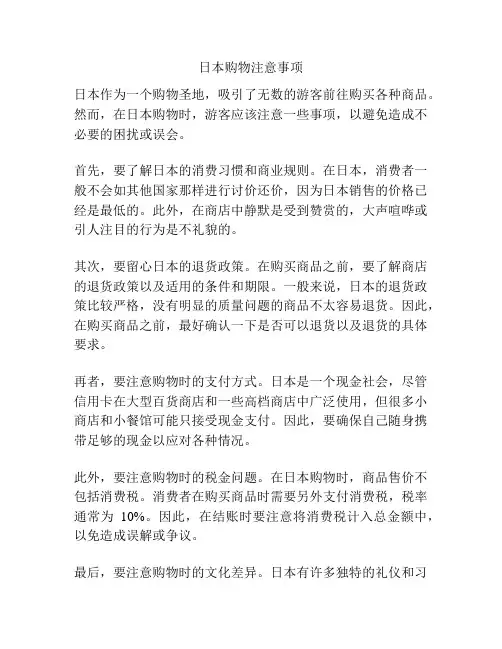 日本购物注意事项

日本作为一个购物圣地，吸引了无数的游客前往购买各种商品。然而，在日本购物时，游客应该注意一些事项，以避免造成不必要的困扰或误会。

首先，要了解日本的消费习惯和商业规则。在日本，消费者一般不会如其他国家那样进行讨价还价，因为日本销售的价格已经是最低的。此外，在商店中静默是受到赞赏的，大声喧哗或引人注目的行为是不礼貌的。

其次，要留心日本的退货政策。在购买商品之前，要了解商店的退货政策以及适用的条件和期限。一般来说，日本的退货政策比较严格，没有明显的质量问题的商品不太容易退货。因此，在购买商品之前，最好确认一下是否可以退货以及退货的具体要求。

再者，要注意购物时的支付方式。日本是一个现金社会，尽管信用卡在大型百货商店和一些高档商店中广泛使用，但很多小商店和小餐馆可能只接受现金支付。因此，要确保自己随身携带足够的现金以应对各种情况。

此外，要注意购物时的税金问题。在日本购物时，商品售价不包括消费税。消费者在购买商品时需要另外支付消费税，税率通常为 10%。因此，在结账时要注意将消费税计入总金额中，以免造成误解或争议。

最后，要注意购物时的文化差异。日本有许多独特的礼仪和习